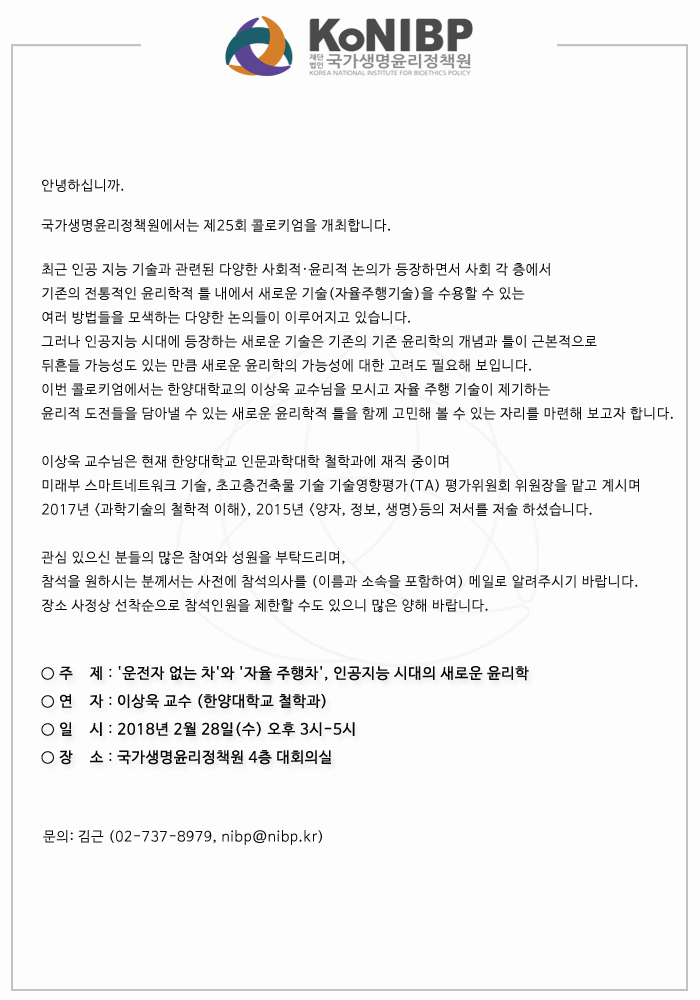 KoNIBP
재단법인 국가생명윤리정책원
KOREA NATIONAL INSTITUTE FOR BIOETHICS POLICY

안녕하십니까.

국가생명윤리정책원에서는 제25회 콜로키엄을 개최합니다.

최근 인공 지능 기술과 관련된 다양한 사회적·윤리적 논의가 등장하면서 사회 각 층에서 기존의 전통적인 윤리학적 틀 내에서 새로운 기술(자율주행기술)을 수용할 수 있는 여러 방법들을 모색하는 다양한 논의들이 이루어지고 있습니다.
그러나 인공지능 시대에 등장하는 새로운 기술은 기존의 기존 윤리학의 개념과 틀이 근본적으로 뒤흔들 가능성도 있는 만큼 새로운 윤리학의 가능성에 대한 고려도 필요해 보입니다.
이번 콜로키엄에서는 한양대학교의 이상욱 교수님을 모시고 자율 주행 기술이 제기하는 윤리적 도전들을 담아낼 수 있는 새로운 윤리학적 틀을 함께 고민해 볼 수 있는 자리를 마련해 보고자 합니다.

이상욱 교수님은 현재 한양대학교 인문과학대학 철학과에 재직 중이며
미래부 스마트네트워크 기술, 초고층건축물 기술 기술영향평가(TA) 평가위원회 위원장을 맡고 계시며
2017년 <과학기술의 철학적 이해>, 2015년 <양자, 정보, 생명>등의 저서를 저술 하셨습니다.

관심 있으신 분들의 많은 참여와 성원을 부탁드리며,
참석을 원하시는 분께서는 사전에 참석의사를 (이름과 소속을 포함하여) 메일로 알려주시기 바랍니다.
장소 사정상 선착순으로 참석인원을 제한할 수도 있으니 많은 양해 바랍니다.

○ 주 제 : '운전자 없는 차'와 '자율 주행차', 인공지능 시대의 새로운 윤리학
○ 연 자 : 이상욱 교수 (한양대학교 철학과)
○ 일 시 : 2018년 2월 28일(수) 오후 3시-5시
○ 장 소 : 국가생명윤리정책원 4층 대회의실

문의: 김근 (02-737-8979, nibp@nibp.kr)